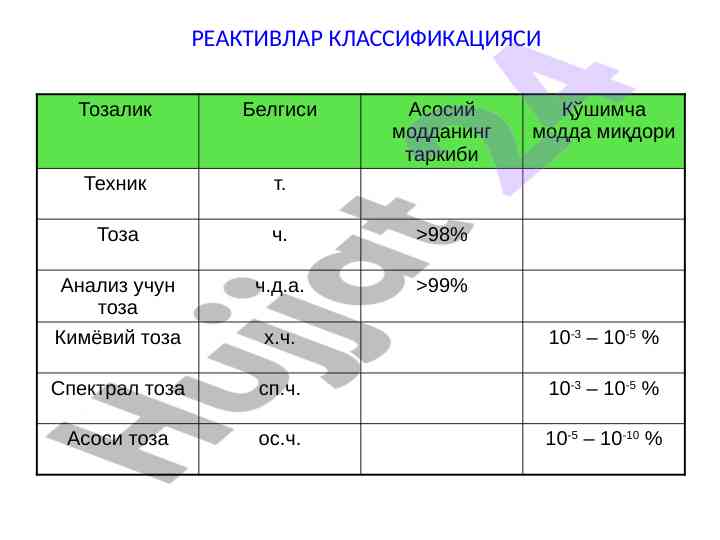 РЕАКТИВЛАР КЛАССИФИКАЦИЯСИ

| Тозалик | Белгиси | Асосий модданинг таркиби | Қўшимча модда миқдори |
|---|---|---|---|
| Техник | т. | | |
| Тоза | ч. | >98% | |
| Анализ учун тоза | ч.д.а. | >99% | |
| Кимёвий тоза | х.ч. | | $10^{-3}$ – $10^{-5}$ % |
| Спектрал тоза | сп.ч. | | $10^{-3}$ – $10^{-5}$ % |
| Асоси тоза | ос.ч. | | $10^{-5}$ – $10^{-10}$ % |

Hujjat 24